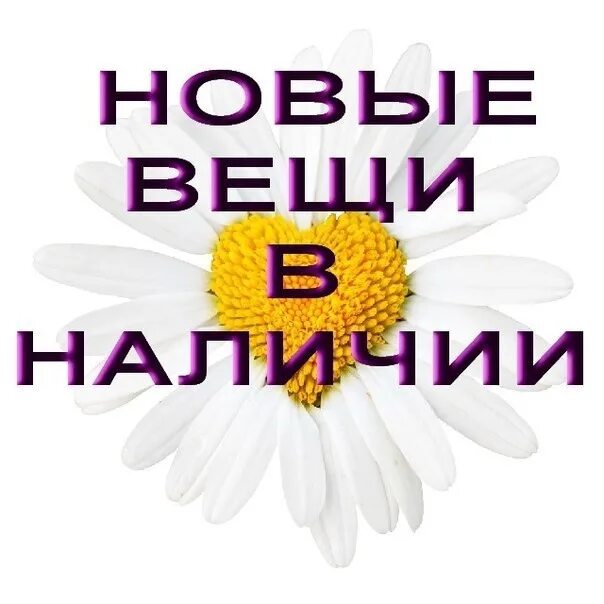 НОВЫЕ
ВЕЩИ
В
НАЛИЧИИ